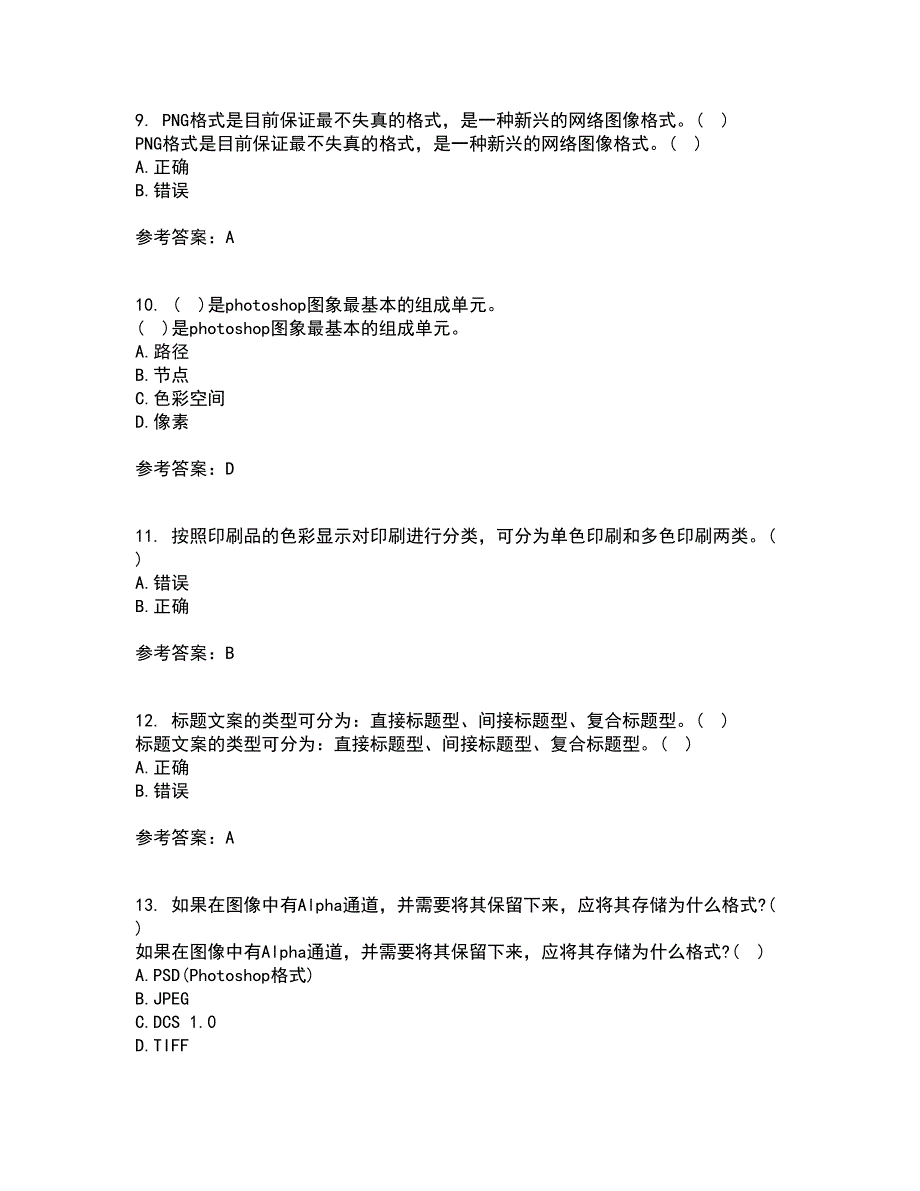 9. PNG格式是目前保证最不失真的格式，是一种新兴的网络图像格式。（ ）
PNG格式是目前保证最不失真的格式，是一种新兴的网络图像格式。（ ）
A.正确
B.错误

参考答案：A

10. （ ）是photoshop图象最基本的组成单元。
（ ）是photoshop图象最基本的组成单元。
A.路径
B.节点
C.色彩空间
D.像素

参考答案：D

11. 按照印刷品的色彩显示对印刷进行分类，可分为单色印刷和多色印刷两类。（ ）
A.错误
B.正确

参考答案：B

12. 标题文案的类型可分为：直接标题型、间接标题型、复合标题型。（ ）
标题文案的类型可分为：直接标题型、间接标题型、复合标题型。（ ）
A.正确
B.错误

参考答案：A

13. 如果在图像中有Alpha通道，并需要将其保留下来，应将其存储为什么格式?（ ）
如果在图像中有Alpha通道，并需要将其保留下来，应将其存储为什么格式?（ ）
A.PSD(Photoshop格式)
B.JPEG
C.DCS 1.0
D.TIFF